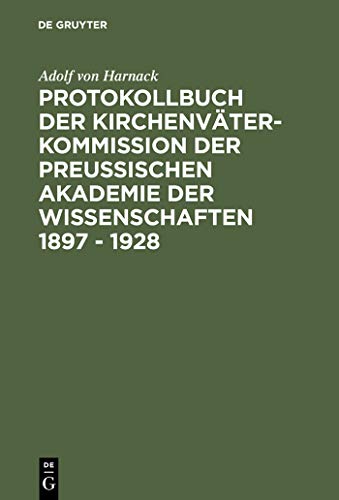 DE GRUYTER

Adolf von Harnack

PROTOKOLLBUCH DER KIRCHENVÄTER-KOMMISSION DER PREUSSISCHEN AKADEMIE DER WISSENSCHAFTEN 1897 - 1928

DE G